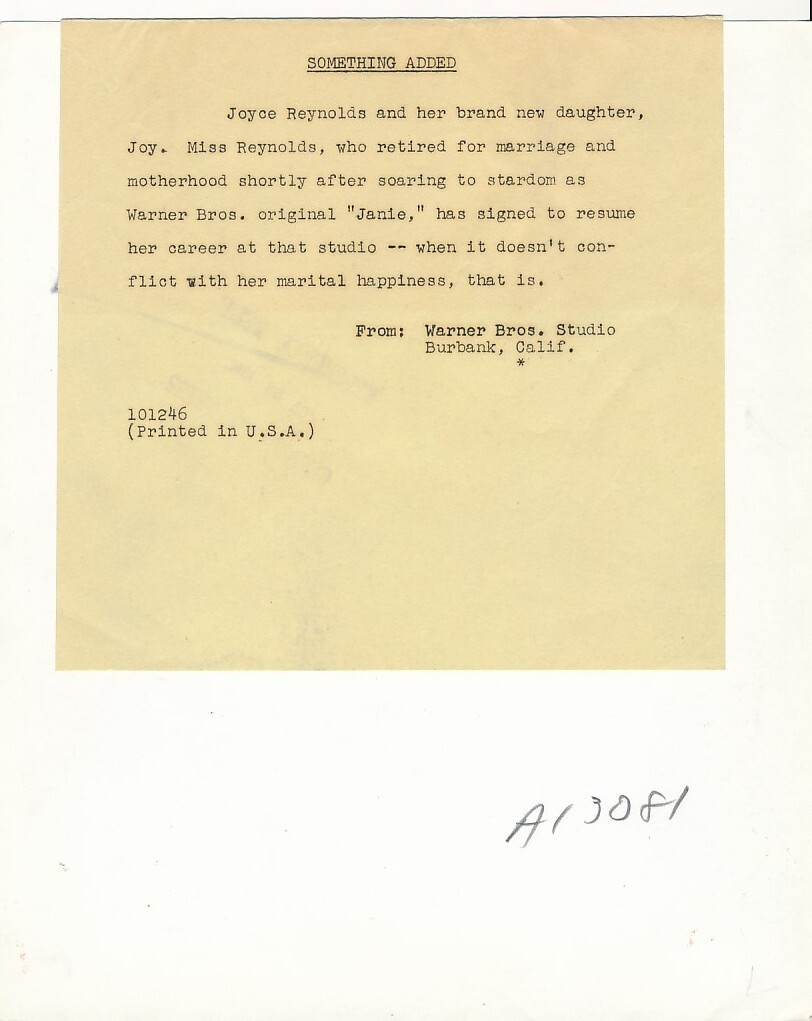 SOMETHING ADDED

Joyce Reynolds and her brand new daughter, Joy. Miss Reynolds, who retired for marriage and motherhood shortly after soaring to stardom as Warner Bros. original "Janie," has signed to resume her career at that studio -- when it doesn't conflict with her marital happiness, that is.

From: Warner Bros. Studio
Burbank, Calif.
*

101246
(Printed in U.S.A.)

A13081